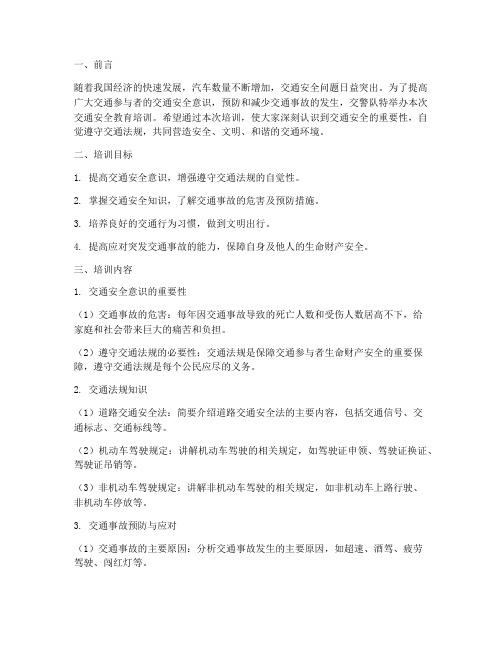 一、前言

随着我国经济的快速发展，汽车数量不断增加，交通安全问题日益突出。为了提高广大交通参与者的交通安全意识，预防和减少交通事故的发生，交警队特举办本次交通安全教育培训。希望通过本次培训，使大家深刻认识到交通安全的重要性，自觉遵守交通法规，共同营造安全、文明、和谐的交通环境。

二、培训目标

1. 提高交通安全意识，增强遵守交通法规的自觉性。

2. 掌握交通安全知识，了解交通事故的危害及预防措施。

3. 培养良好的交通行为习惯，做到文明出行。

4. 提高应对突发交通事故的能力，保障自身及他人的生命财产安全。

三、培训内容

1. 交通安全意识的重要性

（1）交通事故的危害：每年因交通事故导致的死亡人数和受伤人数居高不下，给家庭和社会带来巨大的痛苦和负担。

（2）遵守交通法规的必要性：交通法规是保障交通参与者生命财产安全的重要保障，遵守交通法规是每个公民应尽的义务。

2. 交通法规知识

（1）道路交通安全法：简要介绍道路交通安全法的主要内容，包括交通信号、交通标志、交通标线等。

（2）机动车驾驶规定：讲解机动车驾驶的相关规定，如驾驶证申领、驾驶证换证、驾驶证吊销等。

（3）非机动车驾驶规定：讲解非机动车驾驶的相关规定，如非机动车上路行驶、非机动车停放等。

3. 交通事故预防与应对

（1）交通事故的主要原因：分析交通事故发生的主要原因，如超速、酒驾、疲劳驾驶、闯红灯等。